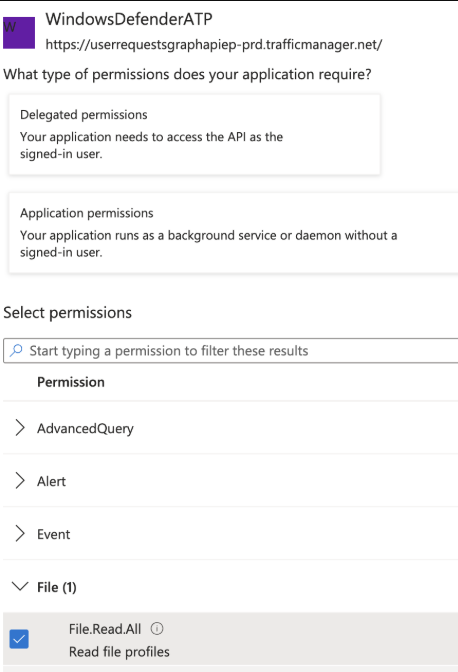 W

WindowsDefenderATP
https://userrequestsgraphapiep-prd.trafficmanager.net/

What type of permissions does your application require?

Delegated permissions
Your application needs to access the API as the signed-in user.

Application permissions
Your application runs as a background service or daemon without a signed-in user.

Select permissions

Start typing a permission to filter these results

Permission

AdvancedQuery

Alert

Event

File (1)

File.Read.All
Read file profiles